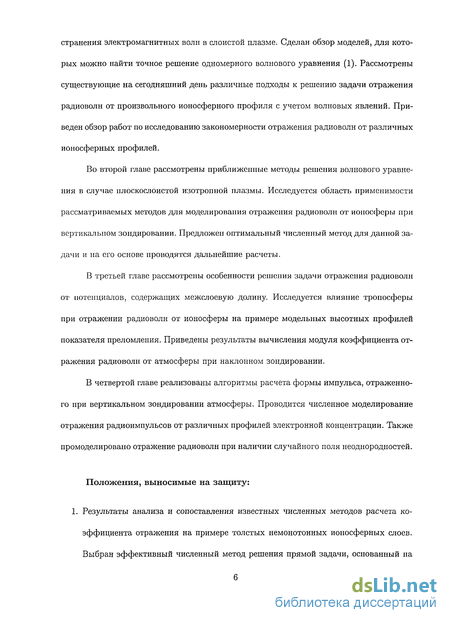 отражения электромагнитных волн в слоистой плазме. Сделан обзор моделей, для которых можно найти точное решение одномерного волнового уравнения (1). Рассмотрены существующие на сегодняшний день различные подходы к решению задачи отражения радиоволн от произвольного ионосферного профиля с учетом волновых явлений. Приведен обзор работ по исследованию закономерности отражения радиоволн от различных ионосферных профилей.

Во второй главе рассмотрены приближенные методы решения волнового уравнения в случае плоскослоистой изотропной плазмы. Исследуется область применимости рассматриваемых методов для моделирования отражения радиоволн от ионосферы при вертикальном зондировании. Предложен оптимальный численный метод для данной задачи и на его основе проводятся дальнейшие расчеты.

В третьей главе рассмотрены особенности решения задачи отражения радиоволн от потенциалов, содержащих межслоевую долину. Исследуется влияние тропосферы при отражении радиоволн от ионосферы на примере модельных высотных профилей показателя преломления. Приведены результаты вычисления модуля коэффициента отражения радиоволн от атмосферы при наклонном зондировании.

В четвертой главе реализованы алгоритмы расчета формы импульса, отраженного при вертикальном зондировании атмосферы. Проводится численное моделирование отражения радиоимпульсов от различных профилей электронной концентрации. Также промоделировано отражение радиоволн при наличии случайного поля неоднородностей.

Положения, выносимые на защиту:

1. Результаты анализа и сопоставления известных численных методов расчета коэффициента отражения на примере толстых немонотонных ионосферных слоев. Выбран эффективный численный метод решения прямой задачи, основанный на

6

dsLib.net
библиотека диссертаций